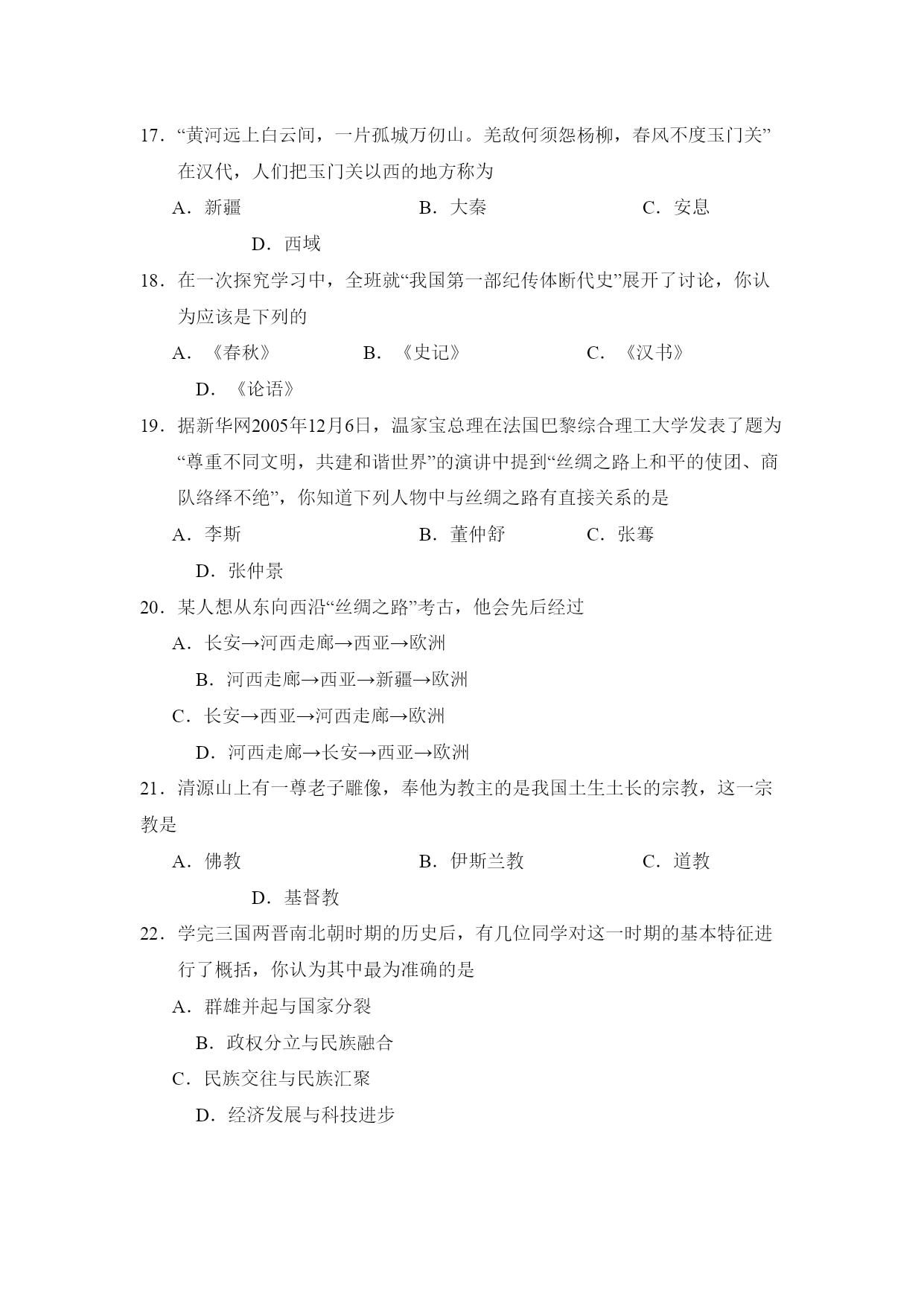 17．“黄河远上白云间，一片孤城万仞山。羌敌何须怨杨柳，春风不度玉门关”在汉代，人们把玉门关以西的地方称为

A．新疆　　B．大秦　　C．安息

D．西域

18．在一次探究学习中，全班就“我国第一部纪传体断代史”展开了讨论，你认为应该是下列的

A．《春秋》　　B．《史记》　　C．《汉书》

D．《论语》

19．据新华网2005年12月6日，温家宝总理在法国巴黎综合理工大学发表了题为“尊重不同文明，共建和谐世界”的演讲中提到“丝绸之路上和平的使团、商队络绎不绝”，你知道下列人物中与丝绸之路有直接关系的是

A．李斯　　B．董仲舒　　C．张骞

D．张仲景

20．某人想从东向西沿“丝绸之路”考古，他会先后经过

A．长安→河西走廊→西亚→欧洲

B．河西走廊→西亚→新疆→欧洲

C．长安→西亚→河西走廊→欧洲

D．河西走廊→长安→西亚→欧洲

21．清源山上有一尊老子雕像，奉他为教主的是我国土生土长的宗教，这一宗教是

A．佛教　　B．伊斯兰教　　C．道教

D．基督教

22．学完三国两晋南北朝时期的历史后，有几位同学对这一时期的基本特征进行了概括，你认为其中最为准确的是

A．群雄并起与国家分裂

B．政权分立与民族融合

C．民族交往与民族汇聚

D．经济发展与科技进步